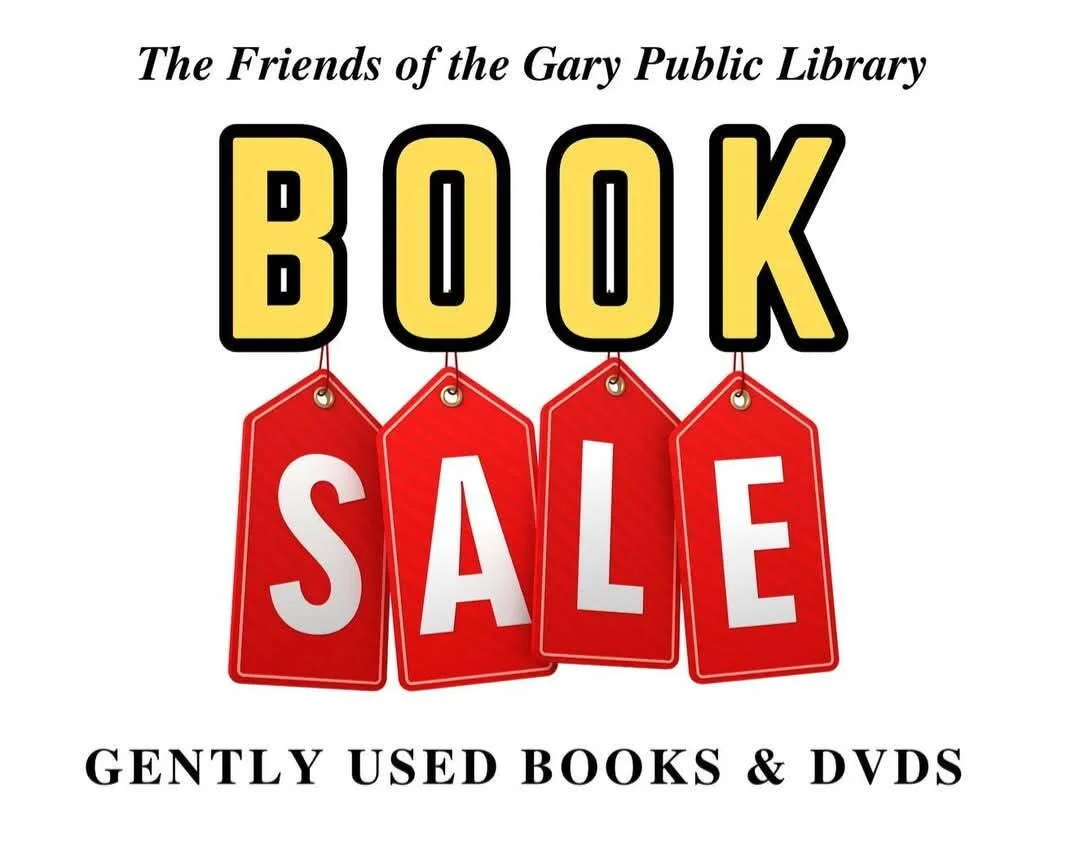 The Friends of the Gary Public Library

BOOK

SALE

GENTLY USED BOOKS & DVDS